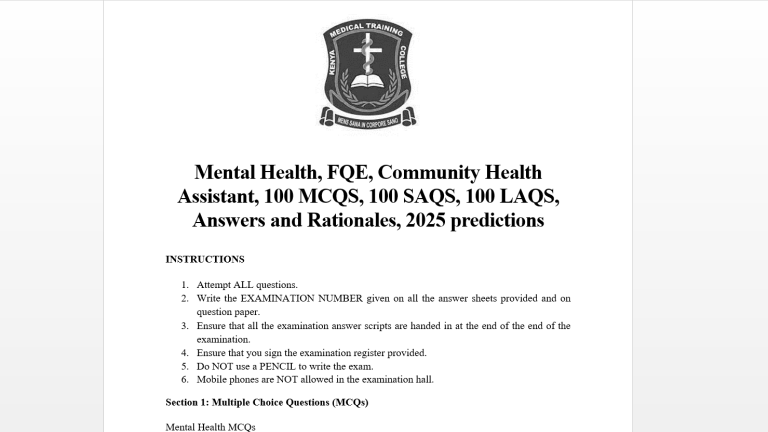 KENYA MEDICAL TRAINING COLLEGE
MENS SANA IN CORPORE SANO

Mental Health, FQE, Community Health Assistant, 100 MCQS, 100 SAQS, 100 LAQS, Answers and Rationales, 2025 predictions

INSTRUCTIONS

1. Attempt ALL questions.
2. Write the EXAMINATION NUMBER given on all the answer sheets provided and on question paper.
3. Ensure that all the examination answer scripts are handed in at the end of the end of the examination.
4. Ensure that you sign the examination register provided.
5. Do NOT use a PENCIL to write the exam.
6. Mobile phones are NOT allowed in the examination hall.

Section 1: Multiple Choice Questions (MCQs)

Mental Health MCQs